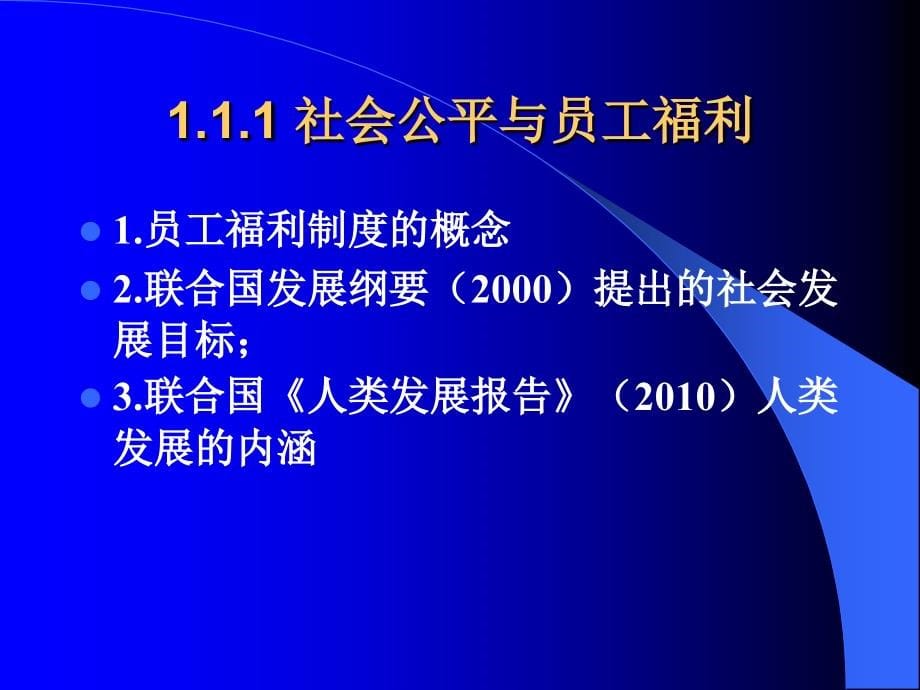 1.1.1 社会公平与员工福利

1.员工福利制度的概念

2.联合国发展纲要（2000）提出的社会发展目标；

3.联合国《人类发展报告》（2010）人类发展的内涵